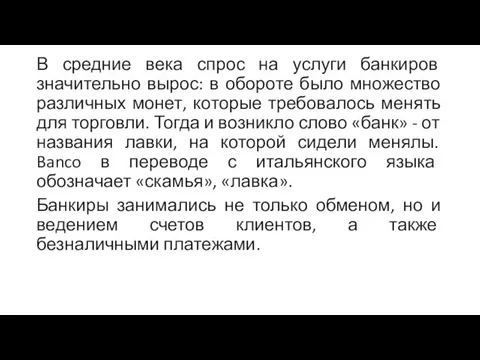 В средние века спрос на услуги банкиров значительно вырос: в обороте было множество различных монет, которые требовалось менять для торговли. Тогда и возникло слово «банк» - от названия лавки, на которой сидели менялы. Banco в переводе с итальянского языка обозначает «скамья», «лавка».

Банкиры занимались не только обменом, но и ведением счетов клиентов, а также безналичными платежами.